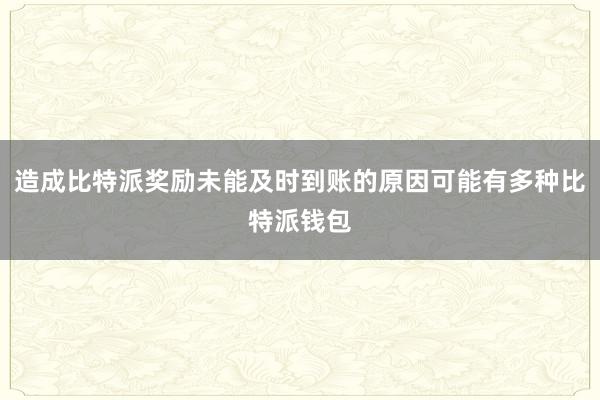 造成比特派奖励未能及时到账的原因可能有多种比特派钱包